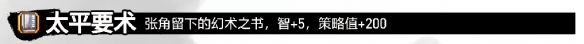 太平要术 张角留下的幻术之书，智+5，策略值+200